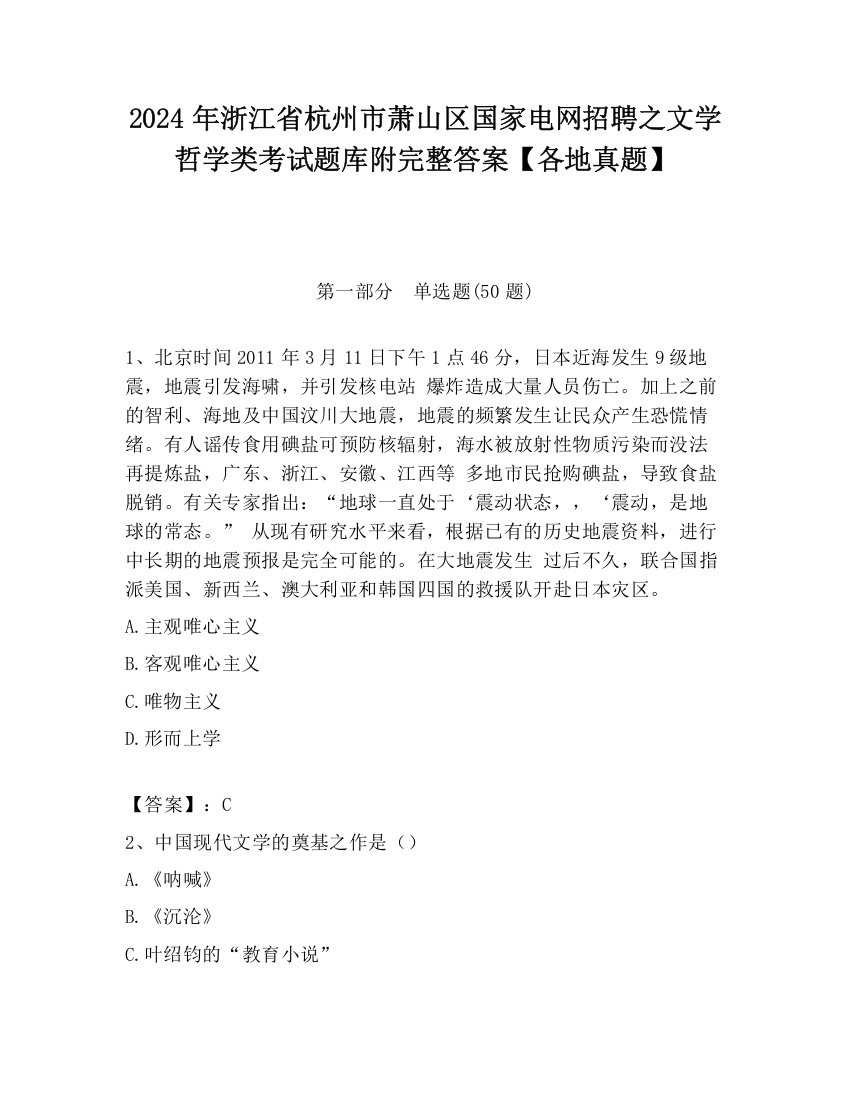 2024 年浙江省杭州市萧山区国家电网招聘之文学哲学类考试题库附完整答案【各地真题】

第一部分 单选题(50 题)

1、北京时间 2011 年 3 月 11 日下午 1 点 46 分，日本近海发生 9 级地震，地震引发海啸，并引发核电站 爆炸造成大量人员伤亡。加上之前的智利、海地及中国汶川大地震，地震的频繁发生让民众产生恐慌情绪。有人谣传食用碘盐可预防核辐射，海水被放射性物质污染而没法再提炼盐，广东、浙江、安徽、江西等 多地市民抢购碘盐，导致食盐脱销。有关专家指出：“地球一直处于‘震动状态，，‘震动，是地球的常态。” 从现有研究水平来看，根据已有的历史地震资料，进行中长期的地震预报是完全可能的。在大地震发生 过后不久，联合国指派美国、新西兰、澳大利亚和韩国四国的救援队开赴日本灾区。

A.主观唯心主义

B.客观唯心主义

C.唯物主义

D.形而上学

【答案】：C

2、中国现代文学的奠基之作是（）

A.《呐喊》

B.《沉沦》

C.叶绍钧的“教育小说”